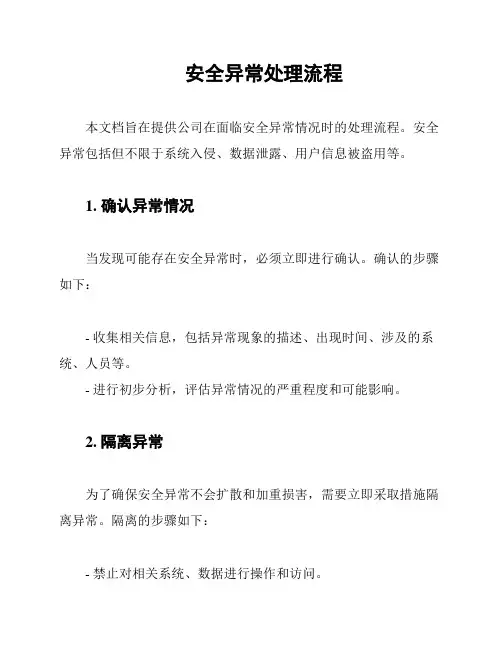 安全异常处理流程

本文档旨在提供公司在面临安全异常情况时的处理流程。安全异常包括但不限于系统入侵、数据泄露、用户信息被盗用等。

1. 确认异常情况

当发现可能存在安全异常时，必须立即进行确认。确认的步骤如下：

- 收集相关信息，包括异常现象的描述、出现时间、涉及的系统、人员等。
- 进行初步分析，评估异常情况的严重程度和可能影响。

2. 隔离异常

为了确保安全异常不会扩散和加重损害，需要立即采取措施隔离异常。隔离的步骤如下：

- 禁止对相关系统、数据进行操作和访问。